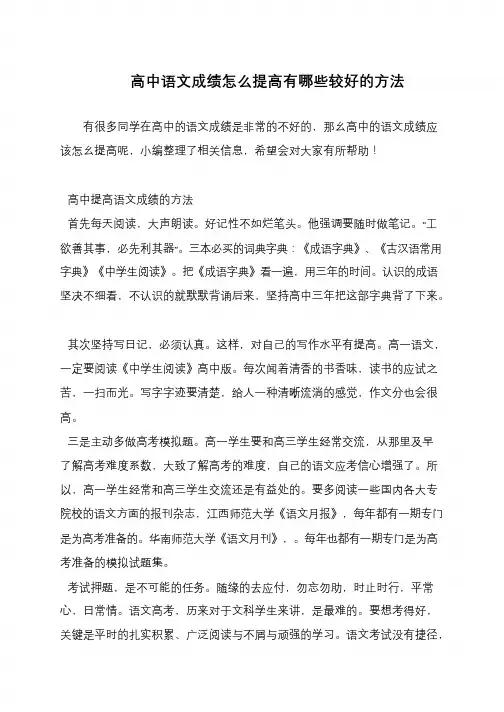 高中语文成绩怎么提高有哪些较好的方法

有很多同学在高中的语文成绩是非常的不好的，那么高中的语文成绩应该怎么提高呢，小编整理了相关信息，希望会对大家有所帮助！

高中提高语文成绩的方法

首先每天阅读，大声朗读。好记性不如烂笔头。他强调要随时做笔记。“工欲善其事，必先利其器”。三本必买的词典字典：《成语字典》、《古汉语常用字典》《中学生阅读》。把《成语字典》看一遍，用三年的时间。认识的成语坚决不细看，不认识的就默默背诵后来，坚持高中三年把这部字典背了下来。

其次坚持写日记，必须认真。这样，对自己的写作水平有提高。高一语文，一定要阅读《中学生阅读》高中版。每次闻着清香的书香味，读书的应试之苦，一扫而光。写字字迹要清楚，给人一种清晰流淌的感觉，作文分也会很高。

三是主动多做高考模拟题。高一学生要和高三学生经常交流，从那里及早了解高考难度系数，大致了解高考的难度，自己的语文应考信心增强了。所以，高一学生经常和高三学生交流还是有益处的。要多阅读一些国内各大专院校的语文方面的报刊杂志，江西师范大学《语文月报》，每年都有一期专门是为高考准备的。华南师范大学《语文月刊》，。每年也都有一期专门是为高考准备的模拟试题集。

考试押题，是不可能的任务。随缘的去应付，勿忘勿助，时止时行，平常心，日常情。语文高考，历来对于文科学生来讲，是最难的。要想考得好，关键是平时的扎实积累、广泛阅读与不屑与顽强的学习。语文考试没有捷径，